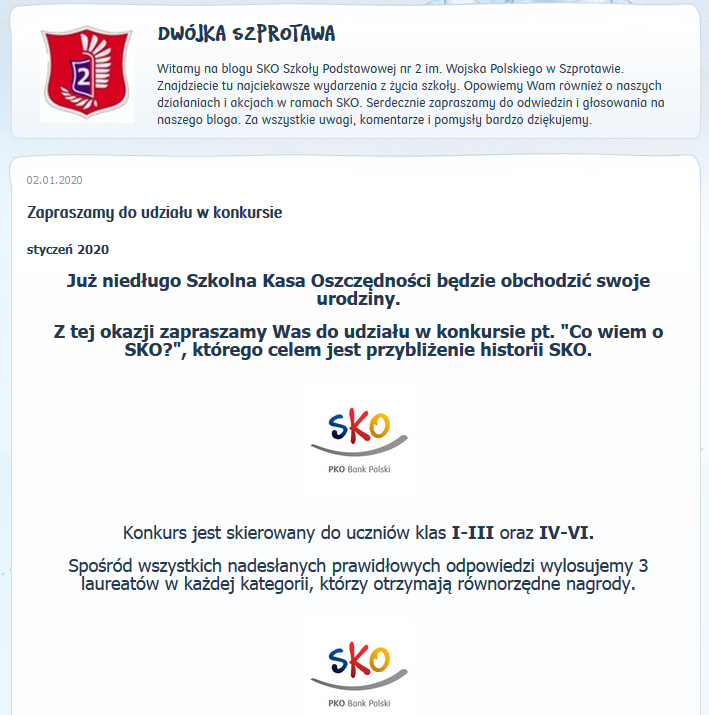 2

DWÓJKA SZPROTAWA

Witamy na blogu SKO Szkoły Podstawowej nr 2 im. Wojska Polskiego w Szprotawie. Znajdziecie tu najciekawsze wydarzenia z życia szkoły. Opowiemy Wam również o naszych działaniach i akcjach w ramach SKO. Serdecznie zapraszamy do odwiedzin i głosowania na naszego bloga. Za wszystkie uwagi, komentarze i pomysły bardzo dziękujemy.

02.01.2020

Zapraszamy do udziału w konkursie

styczeń 2020

Już niedługo Szkolna Kasa Oszczędności będzie obchodzić swoje urodziny.

Z tej okazji zapraszamy Was do udziału w konkursie pt. "Co wiem o SKO?", którego celem jest przybliżenie historii SKO.

SKO
PKO Bank Polski

Konkurs jest skierowany do uczniów klas I-III oraz IV-VI.

Spośród wszystkich nadesłanych prawidłowych odpowiedzi wylosujemy 3 laureatów w każdej kategorii, którzy otrzymają równorzędne nagrody.

SKO
PKO Bank Polski